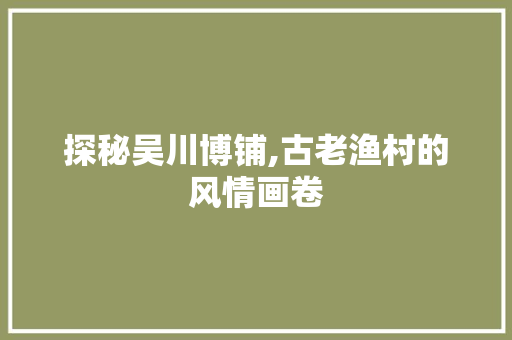 探秘吴川博铺,古老渔村的风情画卷